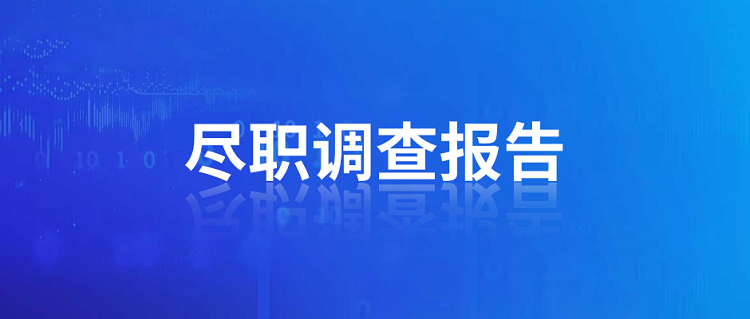 尽职调查报告